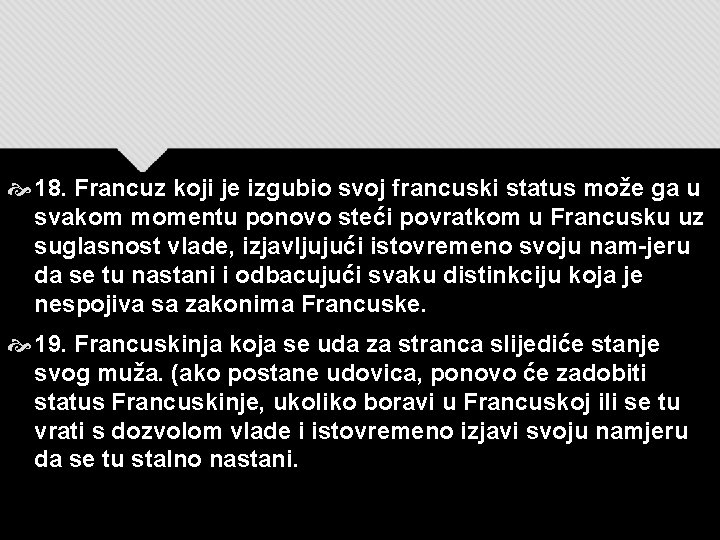 18. Francuz koji je izgubio svoj francuski status može ga u svakom momentu ponovo steći povratkom u Francusku uz suglasnost vlade, izjavljujući istovremeno svoju nam-jeru da se tu nastani i odbacujući svaku distinkciju koja je nespojiva sa zakonima Francuske.

19. Francuskinja koja se uda za stranca slijediće stanje svog muža. (ako postane udovica, ponovo će zadobiti status Francuskinje, ukoliko boravi u Francuskoj ili se tu vrati s dozvolom vlade i istovremeno izjavi svoju namjeru da se tu stalno nastani.